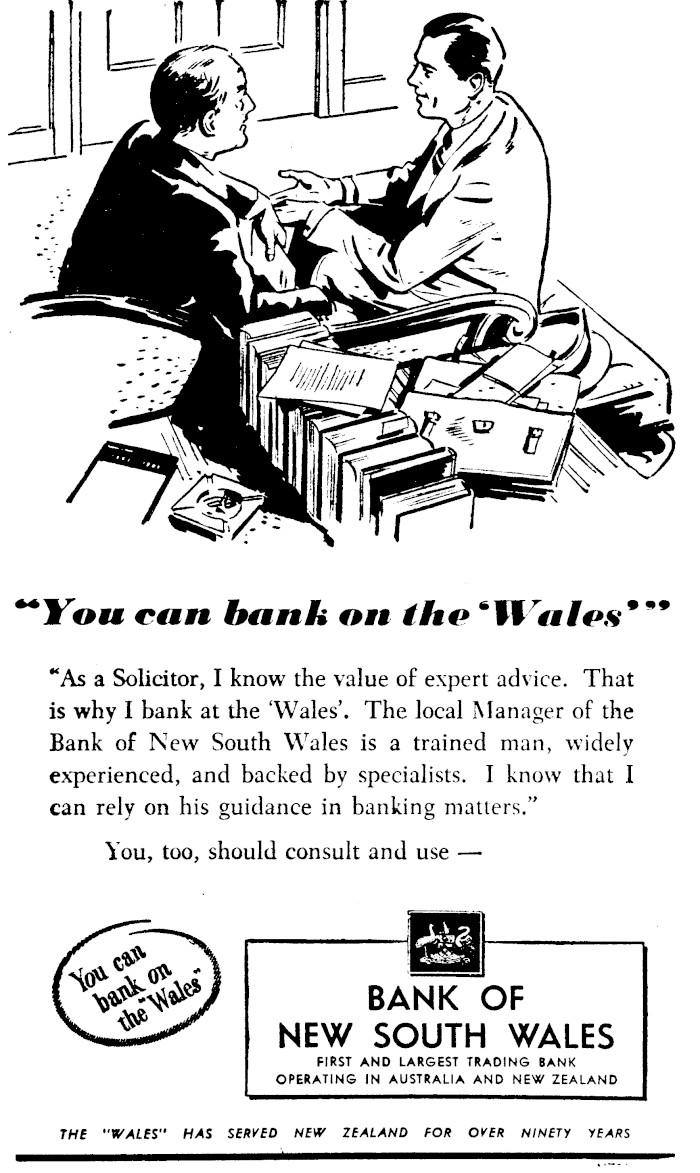 "You can bank on the 'Wales'"

"As a Solicitor, I know the value of expert advice. That is why I bank at the 'Wales'. The local Manager of the Bank of New South Wales is a trained man, widely experienced, and backed by specialists. I know that I can rely on his guidance in banking matters."

You, too, should consult and use —

You can bank on the "Wales"

BANK OF
NEW SOUTH WALES
FIRST AND LARGEST TRADING BANK
OPERATING IN AUSTRALIA AND NEW ZEALAND

THE "WALES" HAS SERVED NEW ZEALAND FOR OVER NINETY YEARS